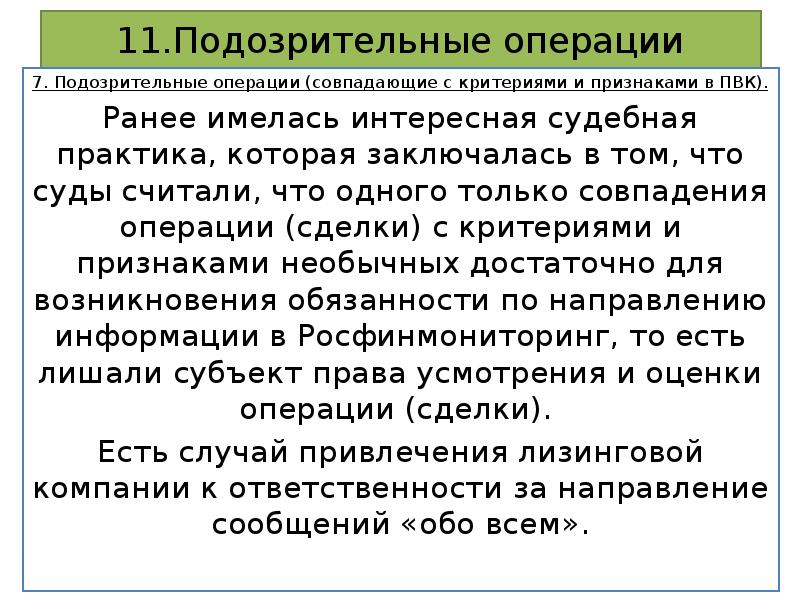 11.Подозрительные операции

7. Подозрительные операции (совпадающие с критериями и признаками в ПВК).

Ранее имелась интересная судебная практика, которая заключалась в том, что суды считали, что одного только совпадения операции (сделки) с критериями и признаками необычных достаточно для возникновения обязанности по направлению информации в Росфинмониторинг, то есть лишали субъект права усмотрения и оценки операции (сделки).

Есть случай привлечения лизинговой компании к ответственности за направление сообщений «обо всем».